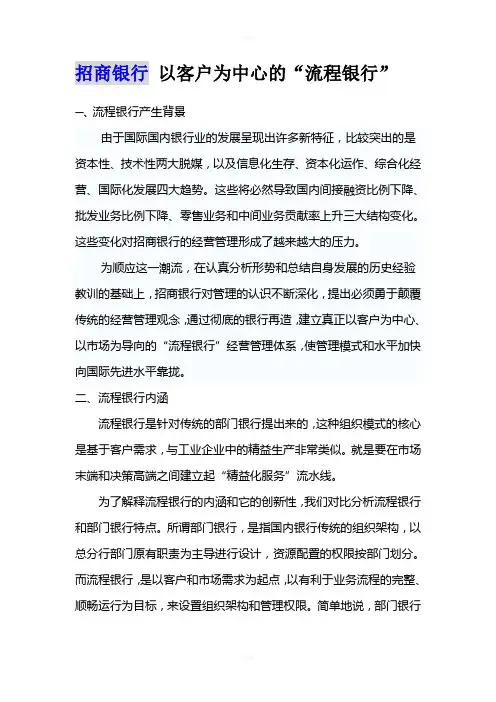 招商银行 以客户为中心的“流程银行”

一、流程银行产生背景

由于国际国内银行业的发展呈现出许多新特征，比较突出的是资本性、技术性两大脱媒，以及信息化生存、资本化运作、综合化经营、国际化发展四大趋势。这些将必然导致国内间接融资比例下降、批发业务比例下降、零售业务和中间业务贡献率上升三大结构变化。这些变化对招商银行的经营管理形成了越来越大的压力。

为顺应这一潮流，在认真分析形势和总结自身发展的历史经验教训的基础上，招商银行对管理的认识不断深化，提出必须勇于颠覆传统的经营管理观念，通过彻底的银行再造，建立真正以客户为中心、以市场为导向的“流程银行”经营管理体系，使管理模式和水平加快向国际先进水平靠拢。

二、流程银行内涵

流程银行是针对传统的部门银行提出来的，这种组织模式的核心是基于客户需求，与工业企业中的精益生产非常类似。就是要在市场末端和决策高端之间建立起“精益化服务”流水线。

为了解释流程银行的内涵和它的创新性，我们对比分析流程银行和部门银行特点。所谓部门银行，是指国内银行传统的组织架构，以总分行部门原有职责为主导进行设计，资源配置的权限按部门划分。而流程银行，是以客户和市场需求为起点，以有利于业务流程的完整、顺畅运行为目标，来设置组织架构和管理权限。简单地说，部门银行